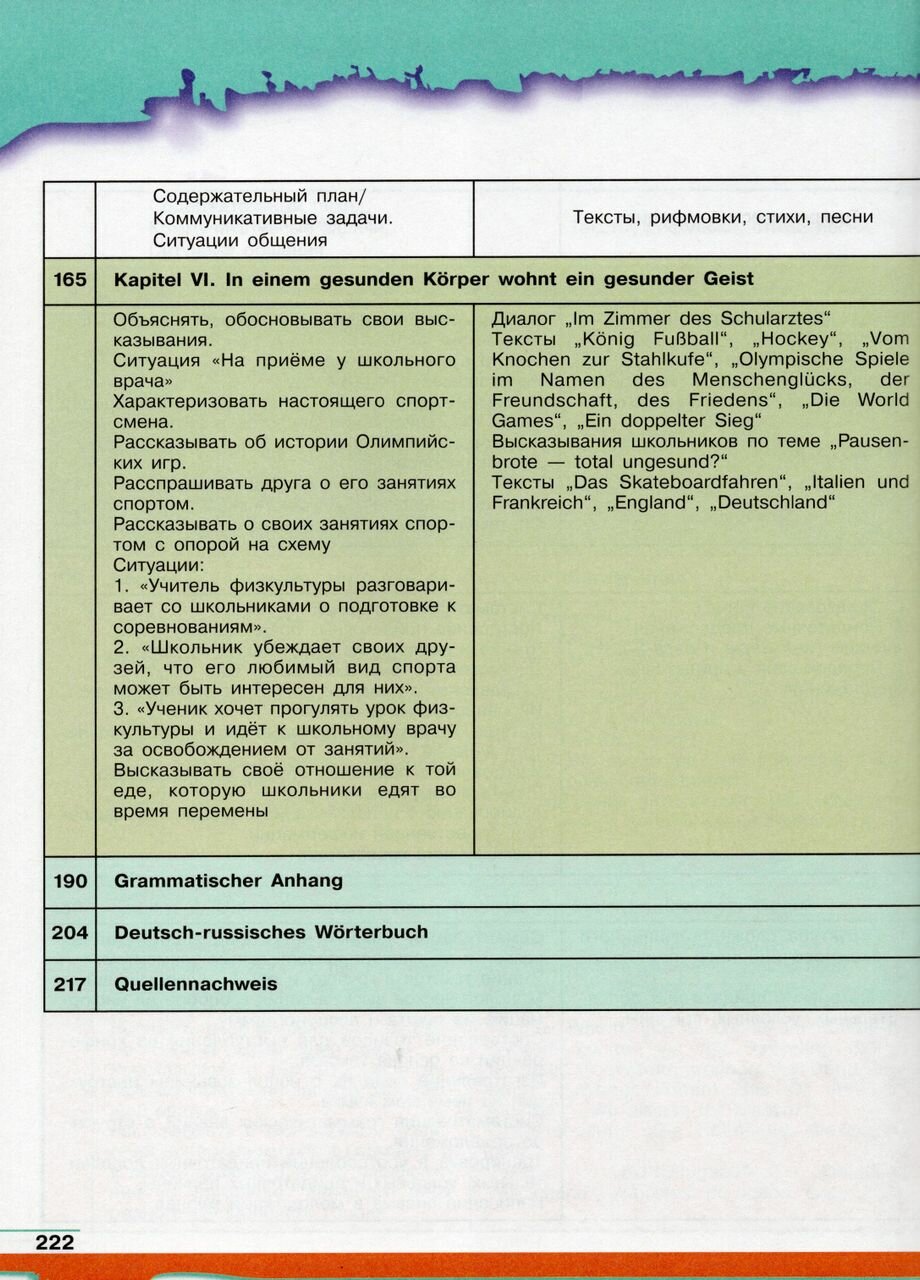 |  | Содержательный план/ Коммуникативные задачи. Ситуации общения | Тексты, рифмовки, стихи, песни |
|---|---|---|
| 165 | Kapitel VI. In einem gesunden Körper wohnt ein gesunder Geist | |
|  | Объяснять, обосновывать свои высказывания. Ситуация «На приёме у школьного врача» Характеризовать настоящего спортсмена. Рассказывать об истории Олимпийских игр. Расспрашивать друга о его занятиях спортом. Рассказывать о своих занятиях спортом с опорой на схему Ситуации: 1. «Учитель физкультуры разговаривает со школьниками о подготовке к соревнованиям». 2. «Школьник убеждает своих друзей, что его любимый вид спорта может быть интересен для них». 3. «Ученик хочет прогулять урок физкультуры и идёт к школьному врачу за освобождением от занятий». Высказывать своё отношение к той еде, которую школьники едят во время перемены | Диалог „Im Zimmer des Schularztes“ Тексты „König Fußball“, „Hockey“, „Vom Knochen zur Stahlkufe“, „Olympische Spiele im Namen des Menschenglücks, der Freundschaft, des Friedens“, „Die World Games“, „Ein doppelter Sieg“ Высказывания школьников по теме „Pausenbrote — total ungesund?“ Тексты „Das Skateboardfahren“, „Italien und Frankreich“, „England“, „Deutschland“ |
| 190 | Grammatischer Anhang | |
| 204 | Deutsch-russisches Wörterbuch | |
| 217 | Quellennachweis | |

222